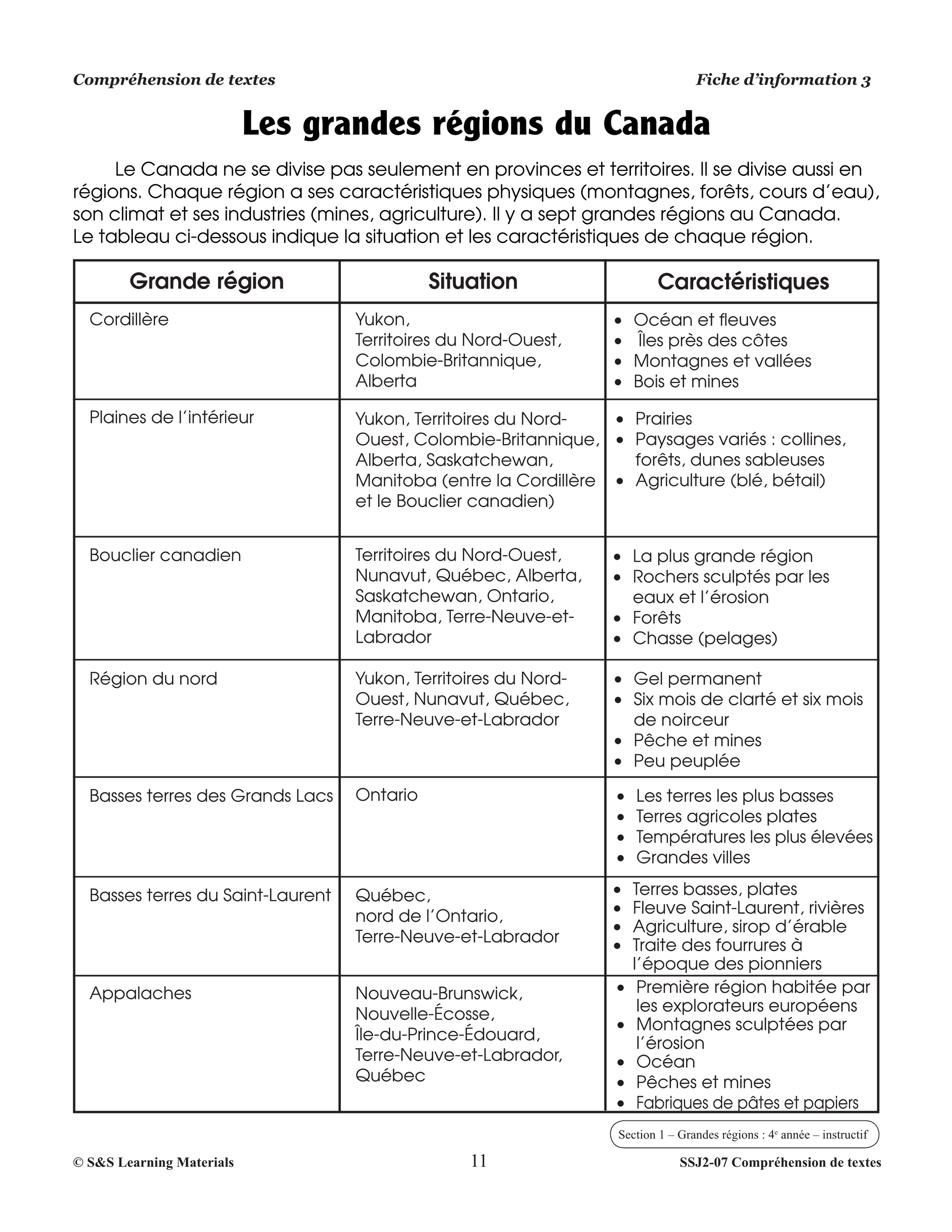 Compréhension de textes

Fiche d'information 3

Les grandes régions du Canada

Le Canada ne se divise pas seulement en provinces et territoires. Il se divise aussi en régions. Chaque région a ses caractéristiques physiques (montagnes, forêts, cours d'eau), son climat et ses industries (mines, agriculture). Il y a sept grandes régions au Canada. Le tableau ci-dessous indique la situation et les caractéristiques de chaque région.

| Grande région | Situation | Caractéristiques |
|---|---|---|
| Cordillère | Yukon, Territoires du Nord-Ouest, Colombie-Britannique, Alberta | • Océan et fleuves • Îles près des côtes • Montagnes et vallées • Bois et mines |
| Plaines de l'intérieur | Yukon, Territoires du Nord-Ouest, Colombie-Britannique, Alberta, Saskatchewan, Manitoba (entre la Cordillère et le Bouclier canadien) | • Prairies • Paysages variés : collines, forêts, dunes sableuses • Agriculture (blé, bétail) |
| Bouclier canadien | Territoires du Nord-Ouest, Nunavut, Québec, Alberta, Saskatchewan, Ontario, Manitoba, Terre-Neuve-et-Labrador | • La plus grande région • Rochers sculptés par les eaux et l'érosion • Forêts • Chasse (pelages) |
| Région du nord | Yukon, Territoires du Nord-Ouest, Nunavut, Québec, Terre-Neuve-et-Labrador | • Gel permanent • Six mois de clarté et six mois de noirceur • Pêche et mines • Peu peuplée |
| Basses terres des Grands Lacs | Ontario | • Les terres les plus basses • Terres agricoles plates • Températures les plus élevées • Grandes villes |
| Basses terres du Saint-Laurent | Québec, nord de l'Ontario, Terre-Neuve-et-Labrador | • Terres basses, plates • Fleuve Saint-Laurent, rivières • Agriculture, sirop d'érable • Traite des fourrures à l'époque des pionniers |
| Appalaches | Nouveau-Brunswick, Nouvelle-Écosse, Île-du-Prince-Édouard, Terre-Neuve-et-Labrador, Québec | • Première région habitée par les explorateurs européens • Montagnes sculptées par l'érosion • Océan • Pêches et mines • Fabriques de pâtes et papiers |

Section 1 – Grandes régions : 4$^e$ année – instructif

© S&S Learning Materials

11

SSJ2-07 Compréhension de textes